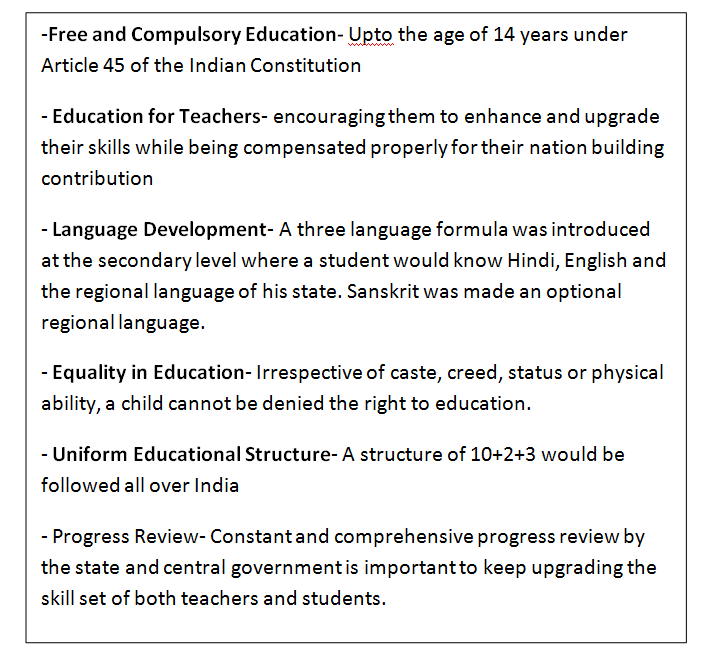 -Free and Compulsory Education- Upto the age of 14 years under Article 45 of the Indian Constitution

- Education for Teachers- encouraging them to enhance and upgrade their skills while being compensated properly for their nation building contribution

- Language Development- A three language formula was introduced at the secondary level where a student would know Hindi, English and the regional language of his state. Sanskrit was made an optional regional language.

- Equality in Education- Irrespective of caste, creed, status or physical ability, a child cannot be denied the right to education.

- Uniform Educational Structure- A structure of 10+2+3 would be followed all over India

- Progress Review- Constant and comprehensive progress review by the state and central government is important to keep upgrading the skill set of both teachers and students.